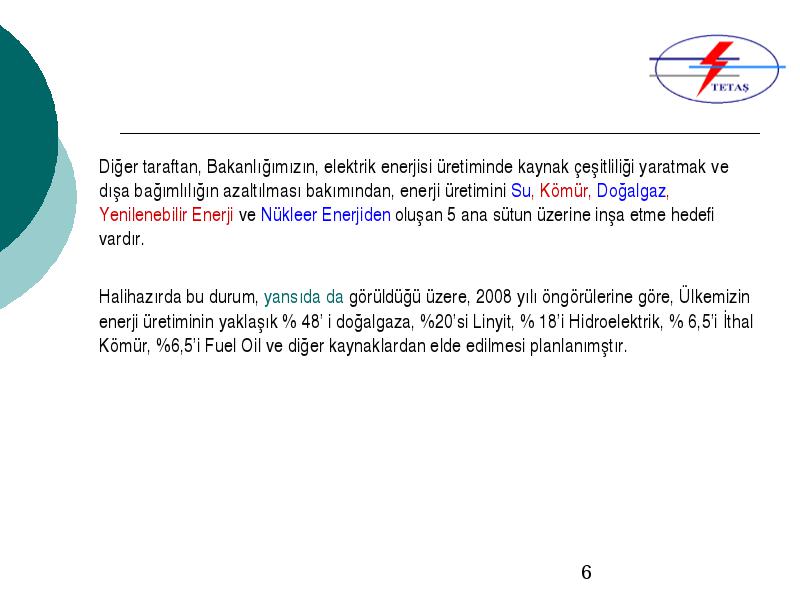 TETAŞ

Diğer taraftan, Bakanlığımızın, elektrik enerjisi üretiminde kaynak çeşitliliği yaratmak ve dışa bağımlılığın azaltılması bakımından, enerji üretimini Su, Kömür, Doğalgaz, Yenilenebilir Enerji ve Nükleer Enerjiden oluşan 5 ana sütun üzerine inşa etme hedefi vardır.

Halihazırda bu durum, yansıda da görüldüğü üzere, 2008 yılı öngörülerine göre, Ülkemizin enerji üretiminin yaklaşık % 48' i doğalgaza, %20'si Linyit, % 18'i Hidroelektrik, % 6,5'i İthal Kömür, %6,5'i Fuel Oil ve diğer kaynaklardan elde edilmesi planlanımştır.

6